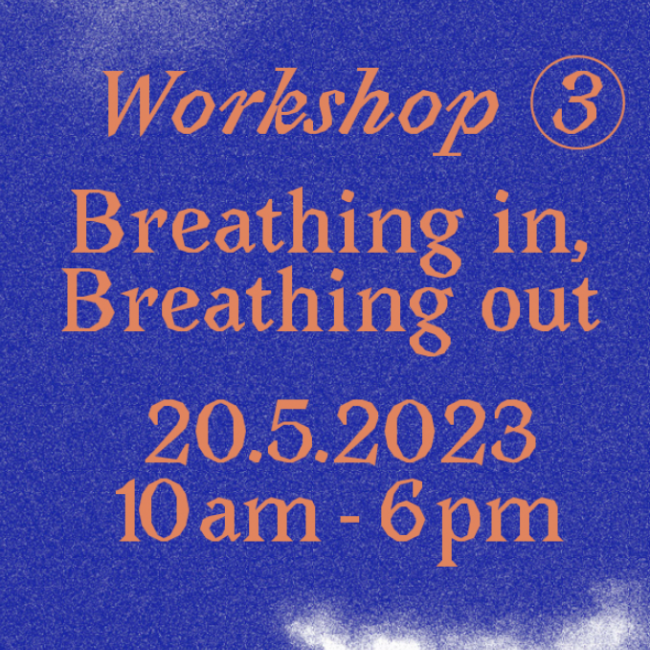 Workshop ③

Breathing in, Breathing out

20.5.2023
10am - 6pm